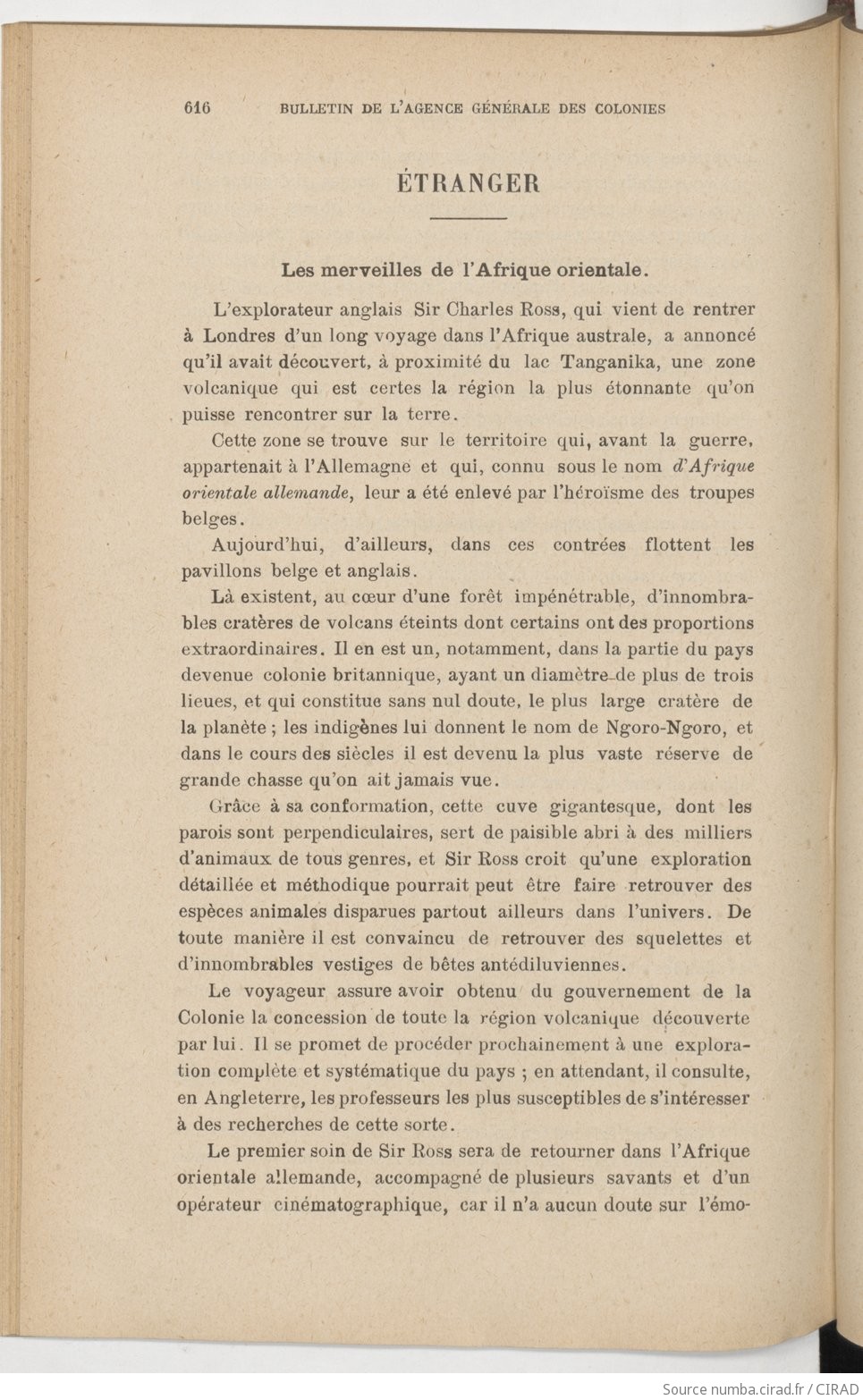 616 BULLETIN DE L'AGENCE GÉNÉRALE DES COLONIES

ÉTRANGER

Les merveilles de l'Afrique orientale.

L'explorateur anglais Sir Charles Ross, qui vient de rentrer à Londres d'un long voyage dans l'Afrique australe, a annoncé qu'il avait découvert, à proximité du lac Tanganika, une zone volcanique qui est certes la région la plus étonnante qu'on puisse rencontrer sur la terre.

Cette zone se trouve sur le territoire qui, avant la guerre, appartenait à l'Allemagne et qui, connu sous le nom d'Afrique orientale allemande, leur a été enlevé par l'héroïsme des troupes belges.

Aujourd'hui, d'ailleurs, dans ces contrées flottent les pavillons belge et anglais.

Là existent, au cœur d'une forêt impénétrable, d'innombrables cratères de volcans éteints dont certains ont des proportions extraordinaires. Il en est un, notamment, dans la partie du pays devenue colonie britannique, ayant un diamètre de plus de trois lieues, et qui constitue sans nul doute, le plus large cratère de la planète ; les indigènes lui donnent le nom de Ngoro-Ngoro, et dans le cours des siècles il est devenu la plus vaste réserve de grande chasse qu'on ait jamais vue.

Grâce à sa conformation, cette cuve gigantesque, dont les parois sont perpendiculaires, sert de paisible abri à des milliers d'animaux de tous genres, et Sir Ross croit qu'une exploration détaillée et méthodique pourrait peut être faire retrouver des espèces animales disparues partout ailleurs dans l'univers. De toute manière il est convaincu de retrouver des squelettes et d'innombrables vestiges de bêtes antédiluviennes.

Le voyageur assure avoir obtenu du gouvernement de la Colonie la concession de toute la région volcanique découverte par lui. Il se promet de procéder prochainement à une exploration complète et systématique du pays ; en attendant, il consulte, en Angleterre, les professeurs les plus susceptibles de s'intéresser à des recherches de cette sorte.

Le premier soin de Sir Ross sera de retourner dans l'Afrique orientale allemande, accompagné de plusieurs savants et d'un opérateur cinématographique, car il n'a aucun doute sur l'émo-

Source numba.cirad.fr / CIRAD